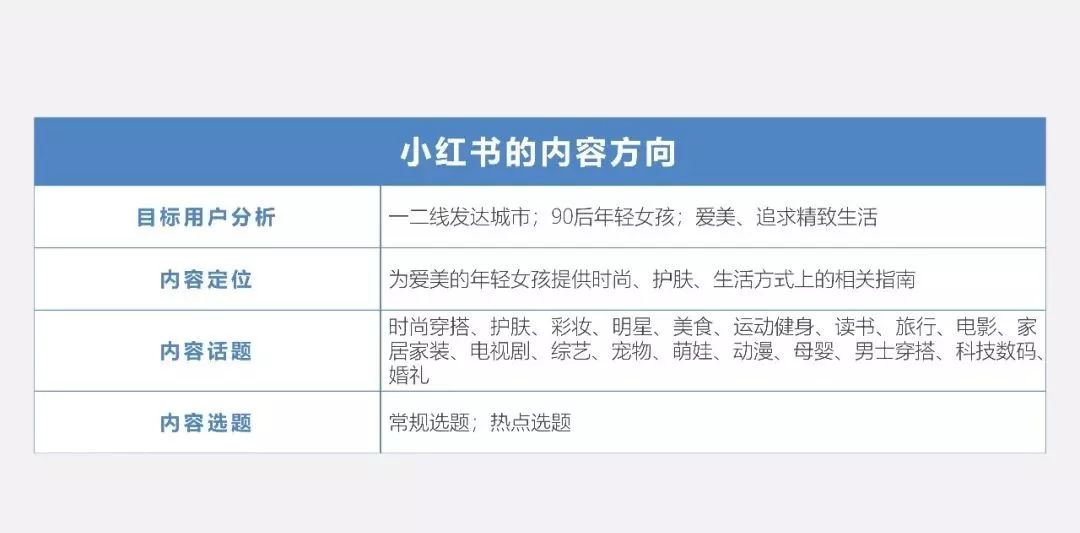 | 小红书的内容方向 | |
|---|---|
| 目标用户分析 | 一二线发达城市；90后年轻女孩；爱美、追求精致生活 |
| 内容定位 | 为爱美的年轻女孩提供时尚、护肤、生活方式上的相关指南 |
| 内容话题 | 时尚穿搭、护肤、彩妆、明星、美食、运动健身、读书、旅行、电影、家居家装、电视剧、综艺、宠物、萌娃、动漫、母婴、男士穿搭、科技数码、婚礼 |
| 内容选题 | 常规选题；热点选题 |